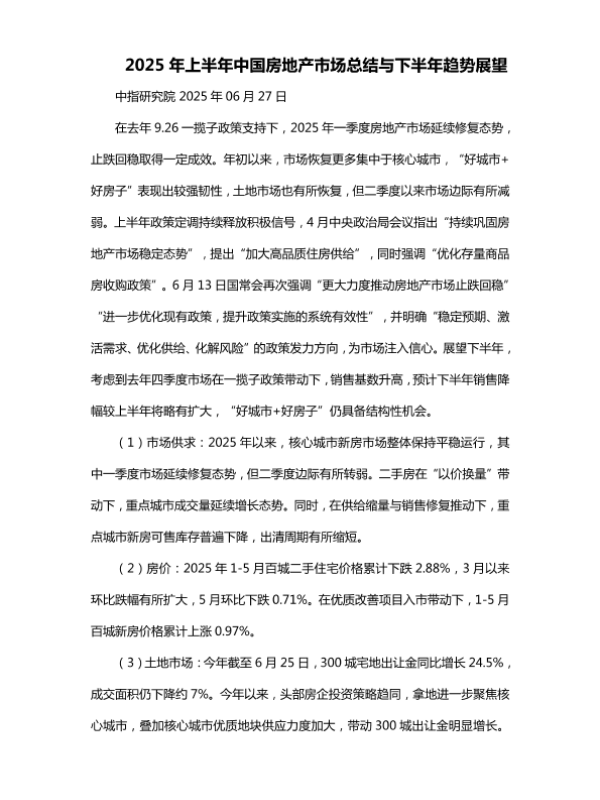 2025 年上半年中国房地产市场总结与下半年趋势展望

中指研究院 2025 年 06 月 27 日

在去年 9.26 一揽子政策支持下，2025 年一季度房地产市场延续修复态势，止跌回稳取得一定成效。年初以来，市场恢复更多集中于核心城市，“好城市+好房子”表现出较强韧性，土地市场也有所恢复，但二季度以来市场边际有所减弱。上半年政策定调持续释放积极信号，4 月中央政治局会议指出“持续巩固房地产市场稳定态势”，提出“加大高品质住房供给”，同时强调“优化存量商品房收购政策”。6 月 13 日国常会再次强调“更大力度推动房地产市场止跌回稳”“进一步优化现有政策，提升政策实施的系统有效性”，并明确“稳定预期、激活需求、优化供给、化解风险”的政策发力方向，为市场注入信心。展望下半年，考虑到去年四季度市场在一揽子政策带动下，销售基数升高，预计下半年销售降幅较上半年将略有扩大，“好城市+好房子”仍具备结构性机会。

（1）市场供求：2025 年以来，核心城市新房市场整体保持平稳运行，其中一季度市场延续修复态势，但二季度边际有所转弱。二手房在“以价换量”带动下，重点城市成交量延续增长态势。同时，在供给缩量与销售修复推动下，重点城市新房可售库存普遍下降，出清周期有所缩短。

（2）房价：2025 年 1-5 月百城二手住宅价格累计下跌 2.88%，3 月以来环比跌幅有所扩大，5 月环比下跌 0.71%。在优质改善项目入市带动下，1-5 月百城新房价格累计上涨 0.97%。

（3）土地市场：今年截至 6 月 25 日，300 城宅地出让金同比增长 24.5%，成交面积仍下降约 7%。今年以来，头部房企投资策略趋同，拿地进一步聚焦核心城市，叠加核心城市优质地块供应力度加大，带动 300 城出让金明显增长。